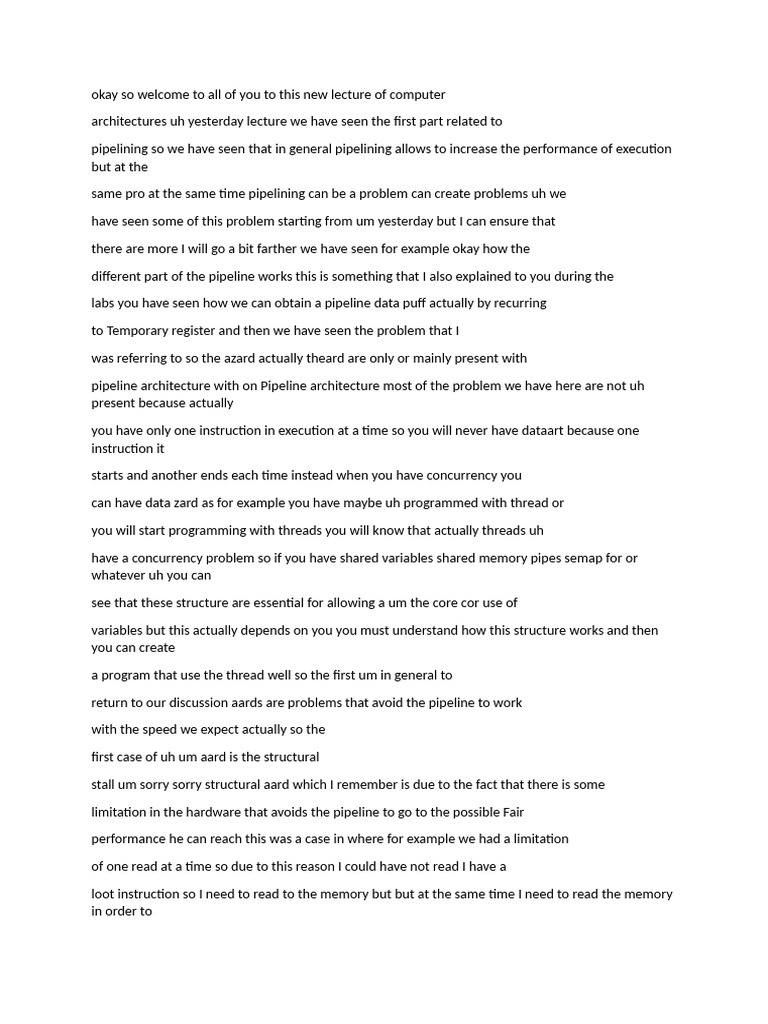 okay so welcome to all of you to this new lecture of computer

architectures uh yesterday lecture we have seen the first part related to

pipelining so we have seen that in general pipelining allows to increase the performance of execution but at the

same pro at the same time pipelining can be a problem can create problems uh we

have seen some of this problem starting from um yesterday but I can ensure that

there are more I will go a bit farther we have seen for example okay how the

different part of the pipeline works this is something that I also explained to you during the

labs you have seen how we can obtain a pipeline data puff actually by recurring

to Temporary register and then we have seen the problem that I

was referring to so the azard actually theard are only or mainly present with

pipeline architecture with on Pipeline architecture most of the problem we have here are not uh present because actually

you have only one instruction in execution at a time so you will never have dataart because one instruction it

starts and another ends each time instead when you have concurrency you

can have data zard as for example you have maybe uh programmed with thread or

you will start programming with threads you will know that actually threads uh

have a concurrency problem so if you have shared variables shared memory pipes semap for or whatever uh you can

see that these structure are essential for allowing a um the core cor use of

variables but this actually depends on you you must understand how this structure works and then you can create

a program that use the thread well so the first um in general to

return to our discussion aards are problems that avoid the pipeline to work

with the speed we expect actually so the

first case of uh um aard is the structural

stall um sorry sorry structural aard which I remember is due to the fact that there is some

limitation in the hardware that avoids the pipeline to go to the possible Fair

performance he can reach this was a case in where for example we had a limitation

of one read at a time so due to this reason I could have not read I have a

loot instruction so I need to read to the memory but but at the same time I need to read the memory in order to